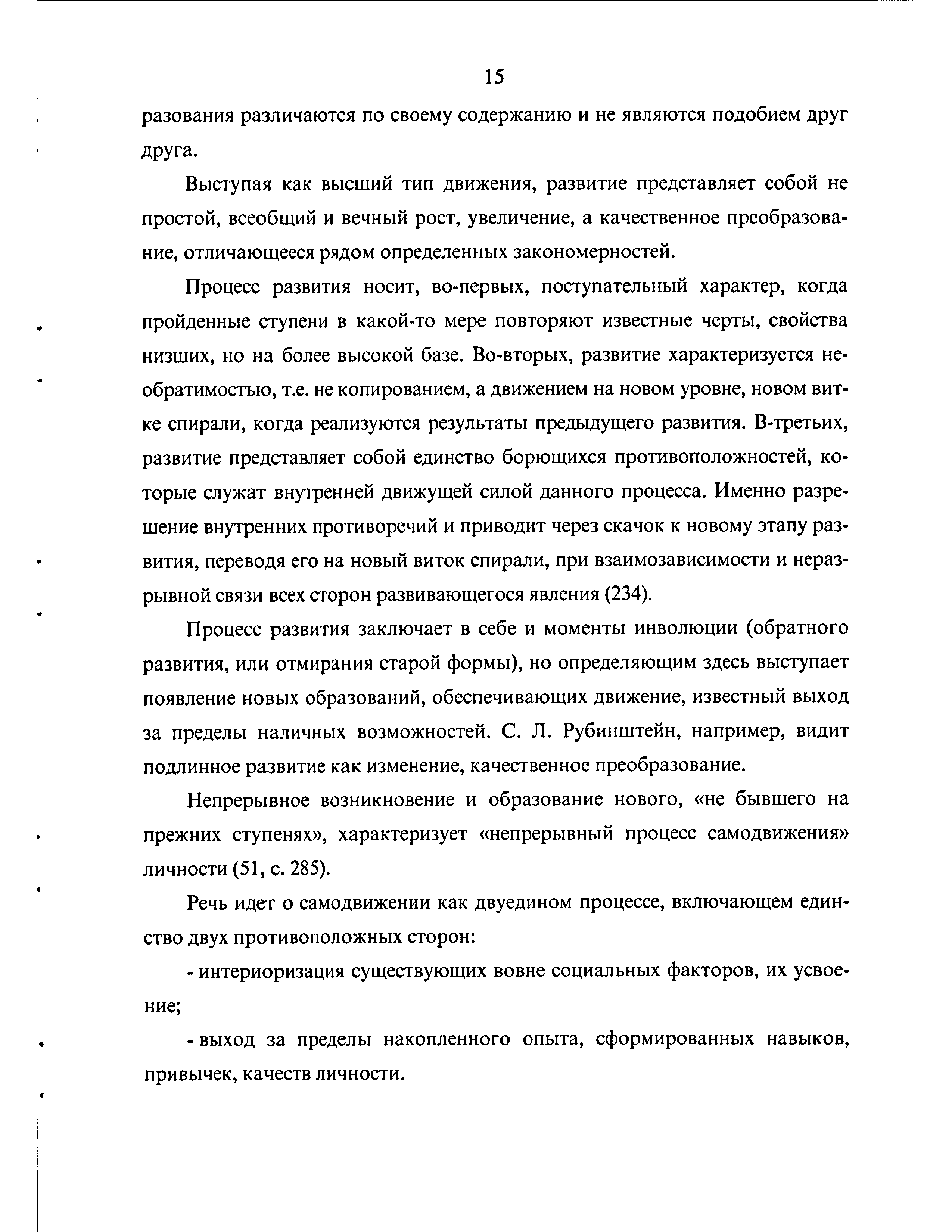 15

разования различаются по своему содержанию и не являются подобием друг друга.

Выступая как высший тип движения, развитие представляет собой не простой, всеобщий и вечный рост, увеличение, а качественное преобразование, отличающееся рядом определенных закономерностей.

Процесс развития носит, во-первых, поступательный характер, когда пройденные ступени в какой-то мере повторяют известные черты, свойства низших, но на более высокой базе. Во-вторых, развитие характеризуется необратимостью, т.е. не копированием, а движением на новом уровне, новом витке спирали, когда реализуются результаты предыдущего развития. В-третьих, развитие представляет собой единство борющихся противоположностей, которые служат внутренней движущей силой данного процесса. Именно разрешение внутренних противоречий и приводит через скачок к новому этапу развития, переводя его на новый виток спирали, при взаимозависимости и неразрывной связи всех сторон развивающегося явления (234).

Процесс развития заключает в себе и моменты инволюции (обратного развития, или отмирания старой формы), но определяющим здесь выступает появление новых образований, обеспечивающих движение, известный выход за пределы наличных возможностей. С. Л. Рубинштейн, например, видит подлинное развитие как изменение, качественное преобразование.

Непрерывное возникновение и образование нового, «не бывшего на прежних ступенях», характеризует «непрерывный процесс самодвижения» личности (51, с. 285).

Речь идет о самодвижении как двуедином процессе, включающем единство двух противоположных сторон:

- интериоризация существующих вовне социальных факторов, их усвоение;

- выход за пределы накопленного опыта, сформированных навыков, привычек, качеств личности.